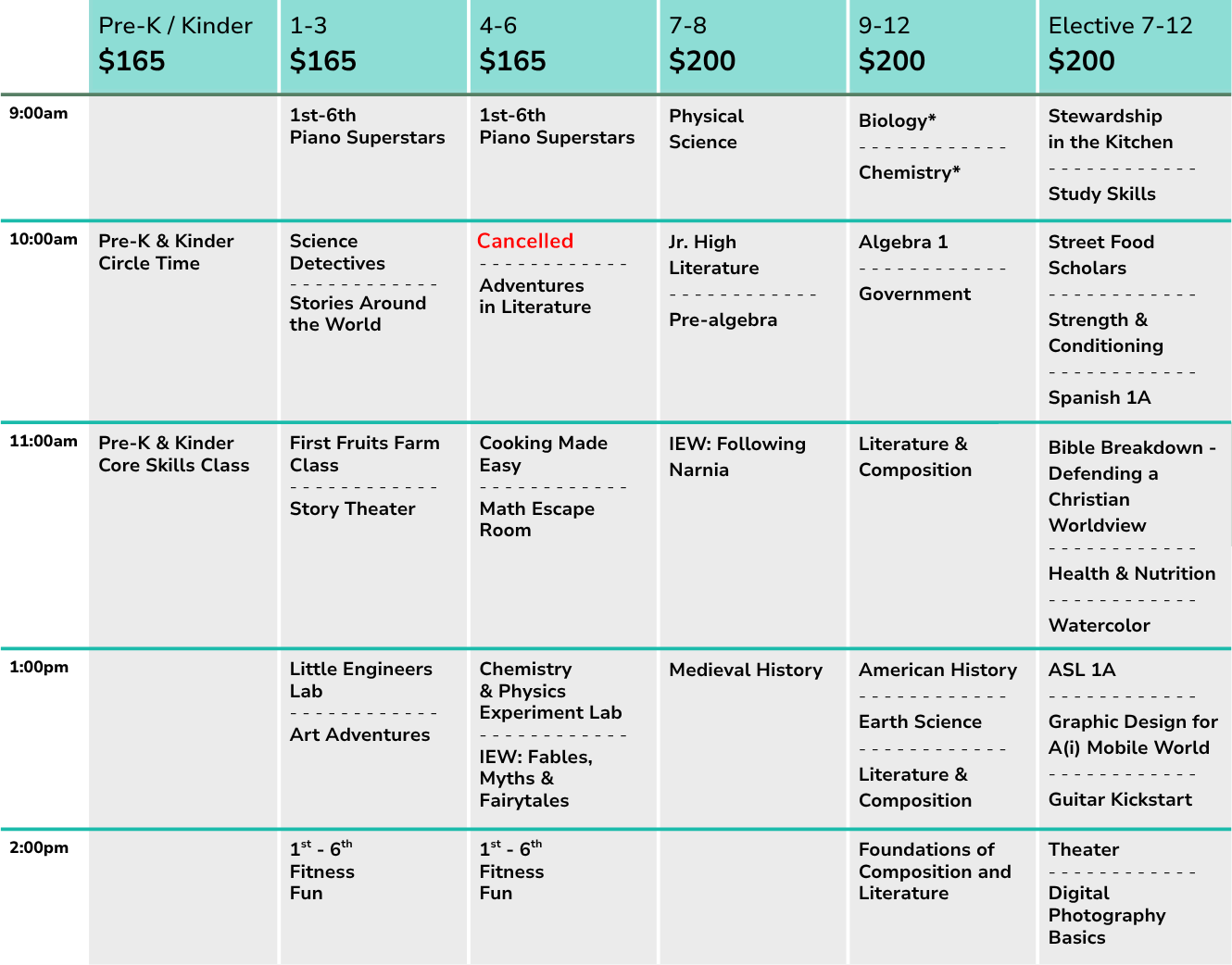 | | Pre-K / Kinder $165 | 1-3 $165 | 4-6 $165 | 7-8 $200 | 9-12 $200 | Elective 7-12 $200 |
|---|---|---|---|---|---|---|
| 9:00am | | 1st-6th Piano Superstars | 1st-6th Piano Superstars | Physical Science | Biology* - - - - - - - - - - - - Chemistry* | Stewardship in the Kitchen - - - - - - - - - - - - Study Skills |
| 10:00am | Pre-K & Kinder Circle Time | Science Detectives - - - - - - - - - - - - Stories Around the World | Cancelled - - - - - - - - - - - - Adventures in Literature | Jr. High Literature - - - - - - - - - - - - Pre-algebra | Algebra 1 - - - - - - - - - - - - Government | Street Food Scholars - - - - - - - - - - - - Strength & Conditioning - - - - - - - - - - - - Spanish 1A |
| 11:00am | Pre-K & Kinder Core Skills Class | First Fruits Farm Class - - - - - - - - - - - - Story Theater | Cooking Made Easy - - - - - - - - - - - - Math Escape Room | IEW: Following Narnia | Literature & Composition | Bible Breakdown - Defending a Christian Worldview - - - - - - - - - - - - Health & Nutrition - - - - - - - - - - - - Watercolor |
| 1:00pm | | Little Engineers Lab - - - - - - - - - - - - Art Adventures | Chemistry & Physics Experiment Lab - - - - - - - - - - - - IEW: Fables, Myths & Fairytales | Medieval History | American History - - - - - - - - - - - - Earth Science - - - - - - - - - - - - Literature & Composition | ASL 1A - - - - - - - - - - - - Graphic Design for A(i) Mobile World - - - - - - - - - - - - Guitar Kickstart |
| 2:00pm | | $1^{st}$ - $6^{th}$ Fitness Fun | $1^{st}$ - $6^{th}$ Fitness Fun | | Foundations of Composition and Literature | Theater - - - - - - - - - - - - Digital Photography Basics |